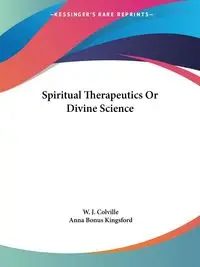 ~KESSINGER'S RARE REPRINTS~

Spiritual Therapeutics Or Divine Science

W. J. Colville
Anna Bonus Kingsford